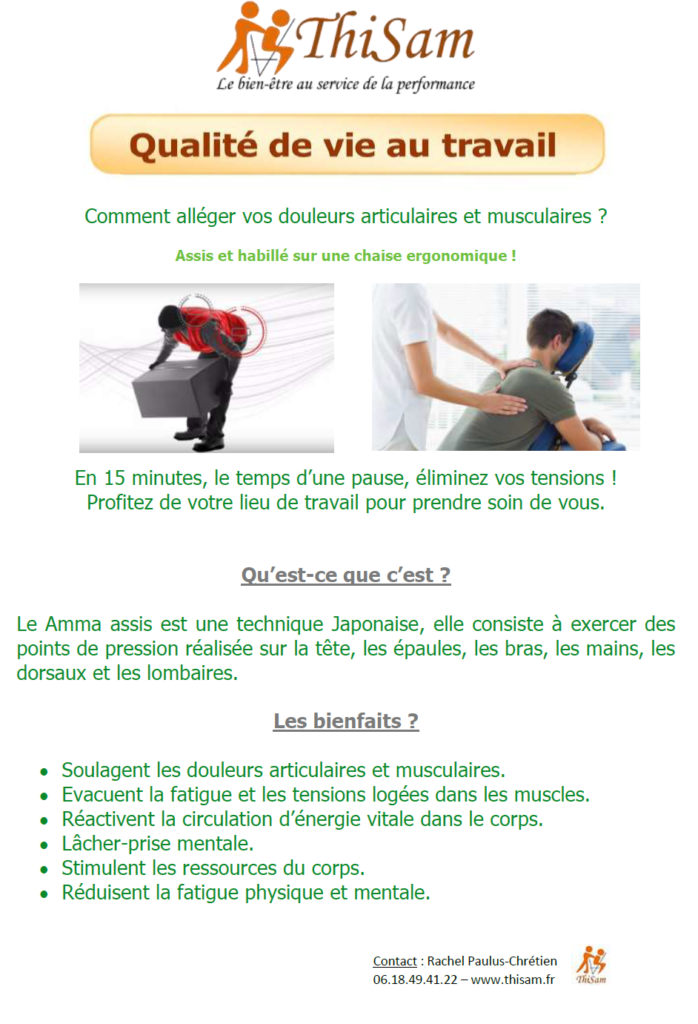 ThiSam
Le bien-être au service de la performance

Qualité de vie au travail

Comment alléger vos douleurs articulaires et musculaires ?

Assis et habillé sur une chaise ergonomique !

En 15 minutes, le temps d'une pause, éliminez vos tensions !
Profitez de votre lieu de travail pour prendre soin de vous.

Qu'est-ce que c'est ?

Le Amma assis est une technique Japonaise, elle consiste à exercer des points de pression réalisée sur la tête, les épaules, les bras, les mains, les dorsaux et les lombaires.

Les bienfaits ?

• Soulagent les douleurs articulaires et musculaires.
• Evacuent la fatigue et les tensions logées dans les muscles.
• Réactivent la circulation d'énergie vitale dans le corps.
• Lâcher-prise mentale.
• Stimulent les ressources du corps.
• Réduisent la fatigue physique et mentale.

Contact : Rachel Paulus-Chrétien
06.18.49.41.22 – www.thisam.fr

ThiSam